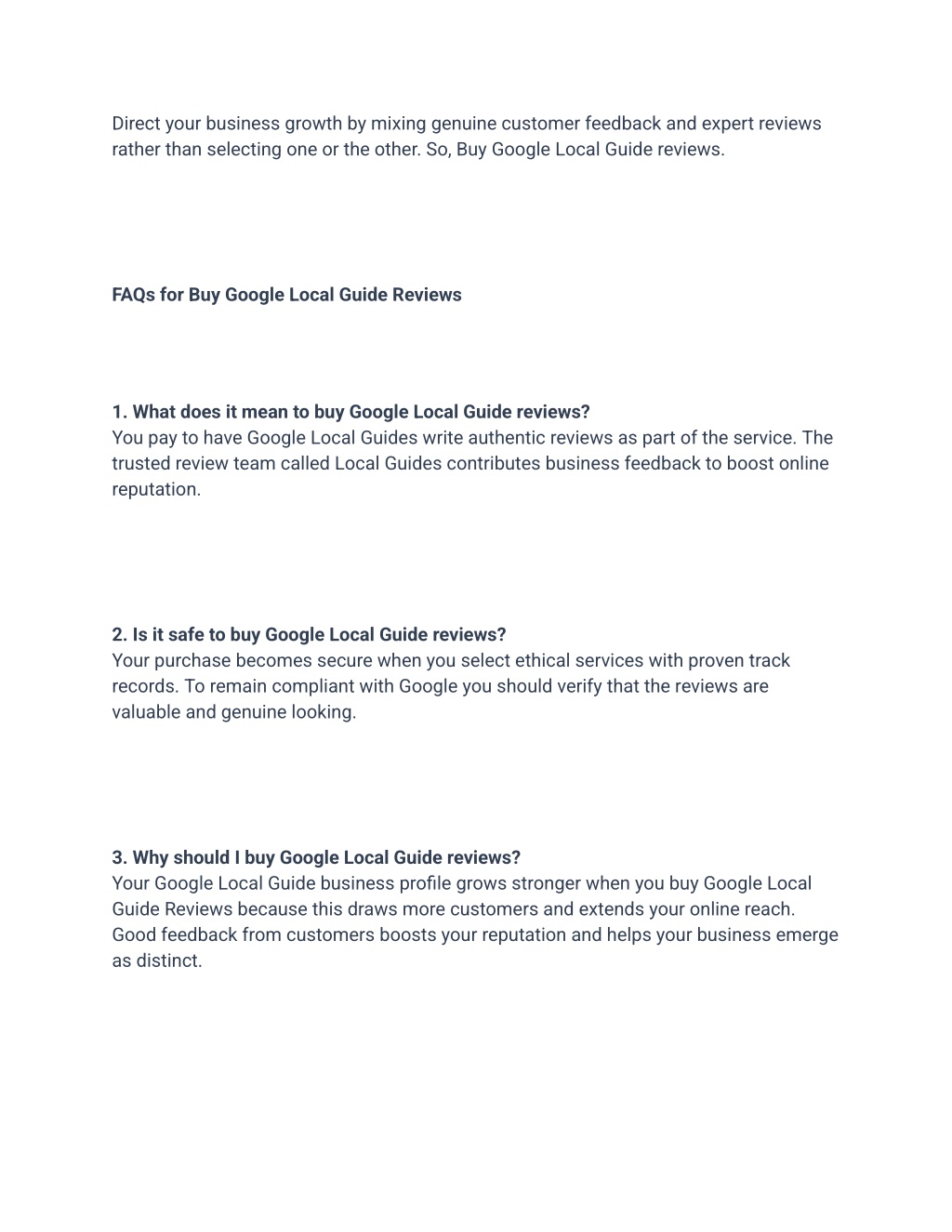 Direct your business growth by mixing genuine customer feedback and expert reviews rather than selecting one or the other. So, Buy Google Local Guide reviews.

FAQs for Buy Google Local Guide Reviews

1. What does it mean to buy Google Local Guide reviews?
You pay to have Google Local Guides write authentic reviews as part of the service. The trusted review team called Local Guides contributes business feedback to boost online reputation.

2. Is it safe to buy Google Local Guide reviews?
Your purchase becomes secure when you select ethical services with proven track records. To remain compliant with Google you should verify that the reviews are valuable and genuine looking.

3. Why should I buy Google Local Guide reviews?
Your Google Local Guide business profile grows stronger when you buy Google Local Guide Reviews because this draws more customers and extends your online reach. Good feedback from customers boosts your reputation and helps your business emerge as distinct.